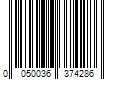 0 050036 374286